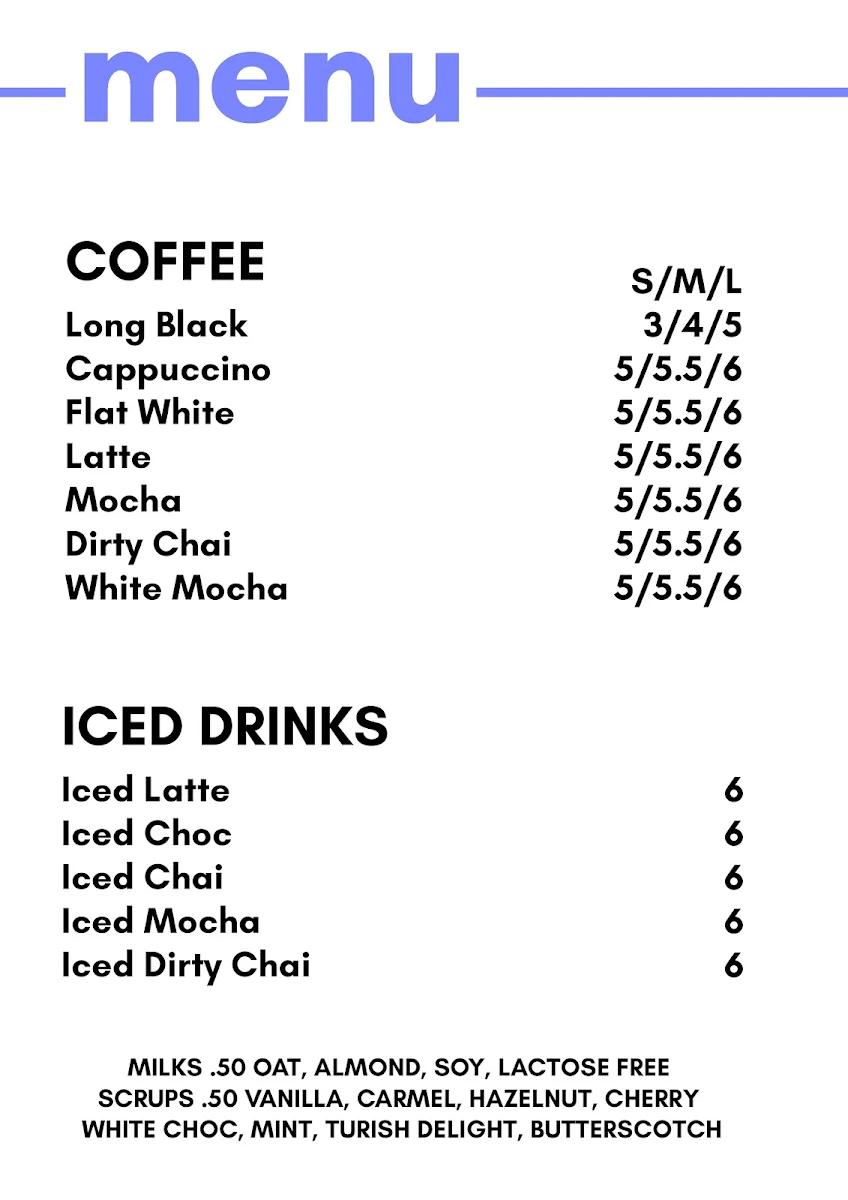 menu

COFFEE

| | S/M/L |
|---|---|
| Long Black | 3/4/5 |
| Cappuccino | 5/5.5/6 |
| Flat White | 5/5.5/6 |
| Latte | 5/5.5/6 |
| Mocha | 5/5.5/6 |
| Dirty Chai | 5/5.5/6 |
| White Mocha | 5/5.5/6 |

ICED DRINKS

| | |
|---|---|
| Iced Latte | 6 |
| Iced Choc | 6 |
| Iced Chai | 6 |
| Iced Mocha | 6 |
| Iced Dirty Chai | 6 |

MILKS .50 OAT, ALMOND, SOY, LACTOSE FREE
SCRUPS .50 VANILLA, CARMEL, HAZELNUT, CHERRY
WHITE CHOC, MINT, TURISH DELIGHT, BUTTERSCOTCH